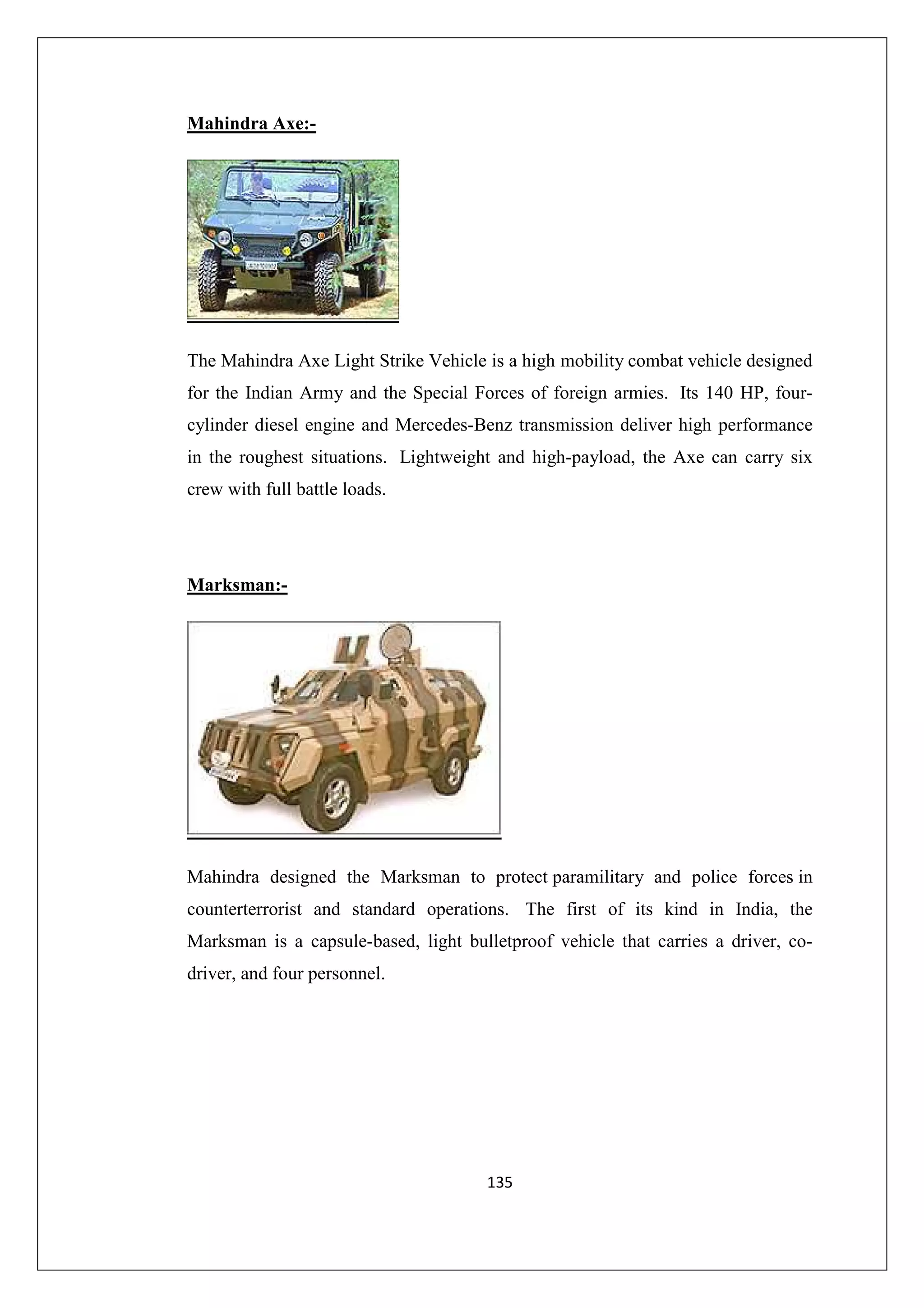 Mahindra Axe:-

The Mahindra Axe Light Strike Vehicle is a high mobility combat vehicle designed for the Indian Army and the Special Forces of foreign armies. Its 140 HP, four-cylinder diesel engine and Mercedes-Benz transmission deliver high performance in the roughest situations. Lightweight and high-payload, the Axe can carry six crew with full battle loads.

Marksman:-

Mahindra designed the Marksman to protect paramilitary and police forces in counterterrorist and standard operations. The first of its kind in India, the Marksman is a capsule-based, light bulletproof vehicle that carries a driver, co-driver, and four personnel.

135